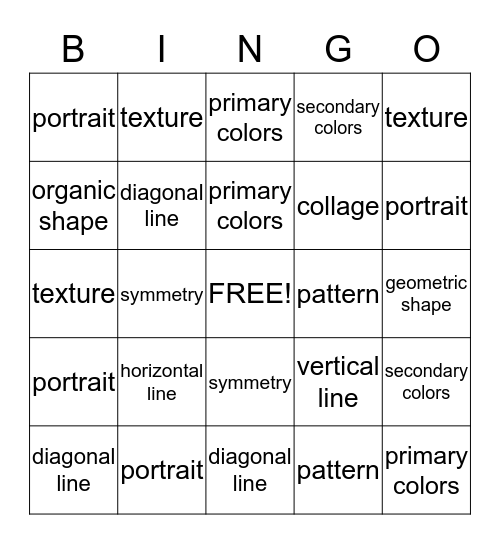 | B | I | N | G | O |
|---|---|---|---|---|
| portrait | texture | primary colors | secondary colors | texture |
| organic shape | diagonal line | primary colors | collage | portrait |
| texture | symmetry | FREE! | pattern | geometric shape |
| portrait | horizontal line | symmetry | vertical line | secondary colors |
| diagonal line | portrait | diagonal line | pattern | primary colors |